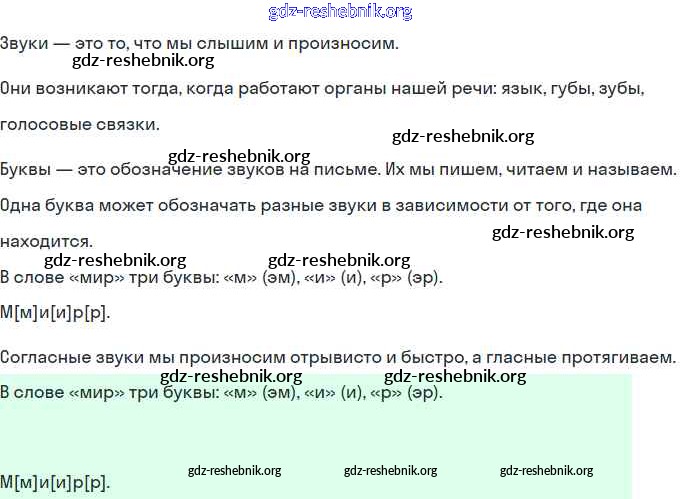 gdz-reshebnik.org

Звуки — это то, что мы слышим и произносим.

gdz-reshebnik.org

Они возникают тогда, когда работают органы нашей речи: язык, губы, зубы, голосовые связки.

gdz-reshebnik.org

gdz-reshebnik.org

Буквы — это обозначение звуков на письме. Их мы пишем, читаем и называем.

Одна буква может обозначать разные звуки в зависимости от того, где она находится.

gdz-reshebnik.org

gdz-reshebnik.org gdz-reshebnik.org

В слове «мир» три буквы: «м» (эм), «и» (и), «р» (эр).

М[м]и[и]р[р].

Согласные звуки мы произносим отрывисто и быстро, а гласные протягиваем.

gdz-reshebnik.org gdz-reshebnik.org

В слове «мир» три буквы: «м» (эм), «и» (и), «р» (эр).

М[м]и[и]р[р].

gdz-reshebnik.org gdz-reshebnik.org gdz-reshebnik.org